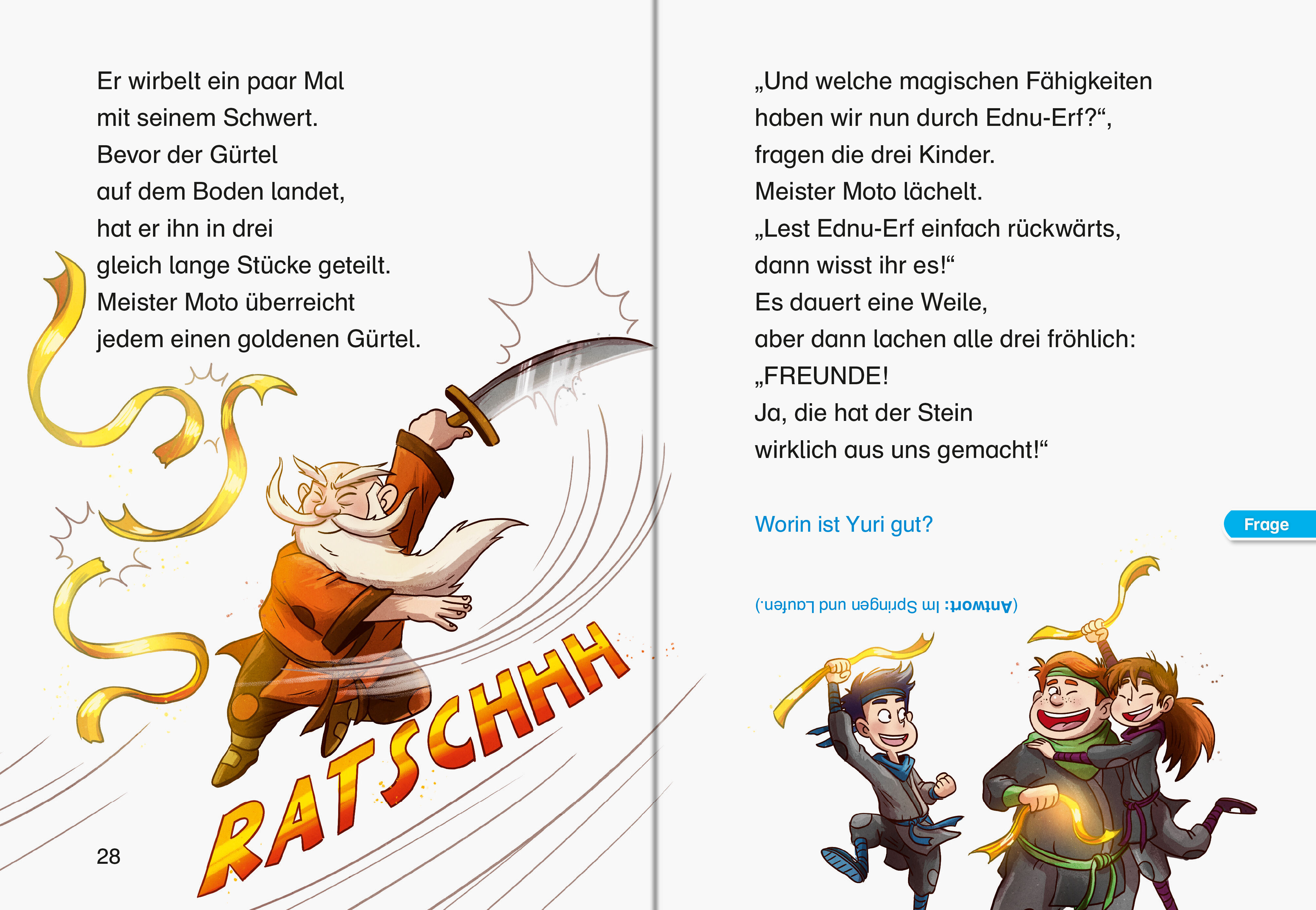 Er wirbelt ein paar Mal mit seinem Schwert. Bevor der Gürtel auf dem Boden landet, hat er ihn in drei gleich lange Stücke geteilt. Meister Moto überreicht jedem einen goldenen Gürtel.

RATSCHHH

28

„Und welche magischen Fähigkeiten haben wir nun durch Ednu-Erf?“, fragen die drei Kinder. Meister Moto lächelt. „Lest Ednu-Erf einfach rückwärts, dann wisst ihr es!“ Es dauert eine Weile, aber dann lachen alle drei fröhlich: „FREUNDE! Ja, die hat der Stein wirklich aus uns gemacht!“

Worin ist Yuri gut?

Frage

(Antwort: Im Springen und Laufen.)